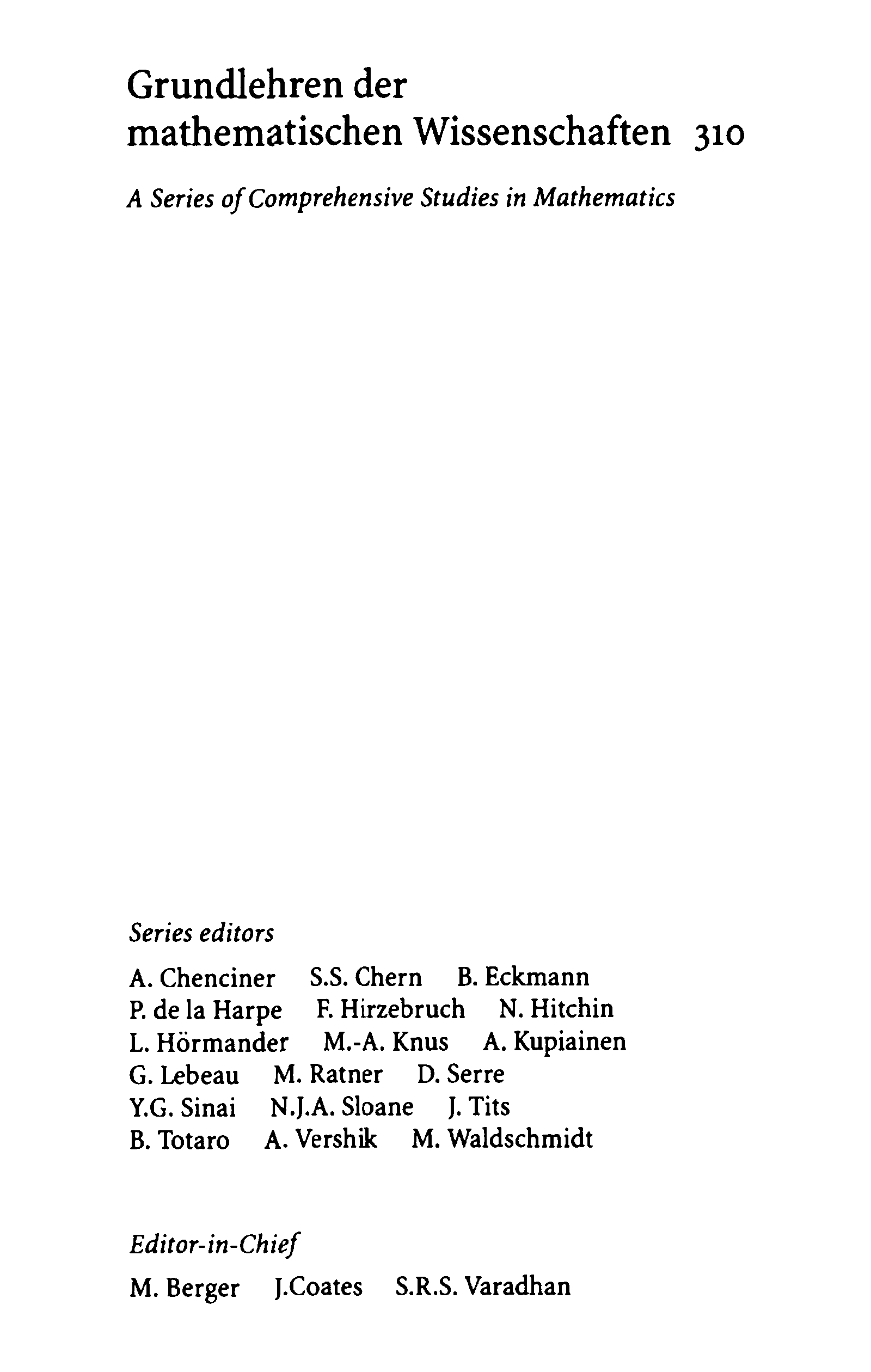 Grundlehren der mathematischen Wissenschaften 310

A Series of Comprehensive Studies in Mathematics

Series editors

A. Chenciner S.S. Chern B. Eckmann
P. de la Harpe F. Hirzebruch N. Hitchin
L. Hörmander M.-A. Knus A. Kupiainen
G. Lebeau M. Ratner D. Serre
Y.G. Sinai N.J.A. Sloane J. Tits
B. Totaro A. Vershik M. Waldschmidt

Editor-in-Chief

M. Berger J.Coates S.R.S. Varadhan